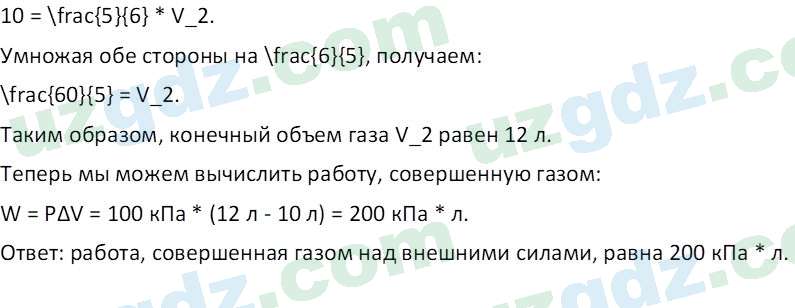 10 = \frac{5}{6} * V_2.

Умножая обе стороны на \frac{6}{5}, получаем:

\frac{60}{5} = V_2.

Таким образом, конечный объем газа V_2 равен 12 л.

Теперь мы можем вычислить работу, совершенную газом:

W = PΔV = 100 кПа * (12 л - 10 л) = 200 кПа * л.

Ответ: работа, совершенная газом над внешними силами, равна 200 кПа * л.

uzgdz.com uzgdz.com uzgdz.com uzgdz.com